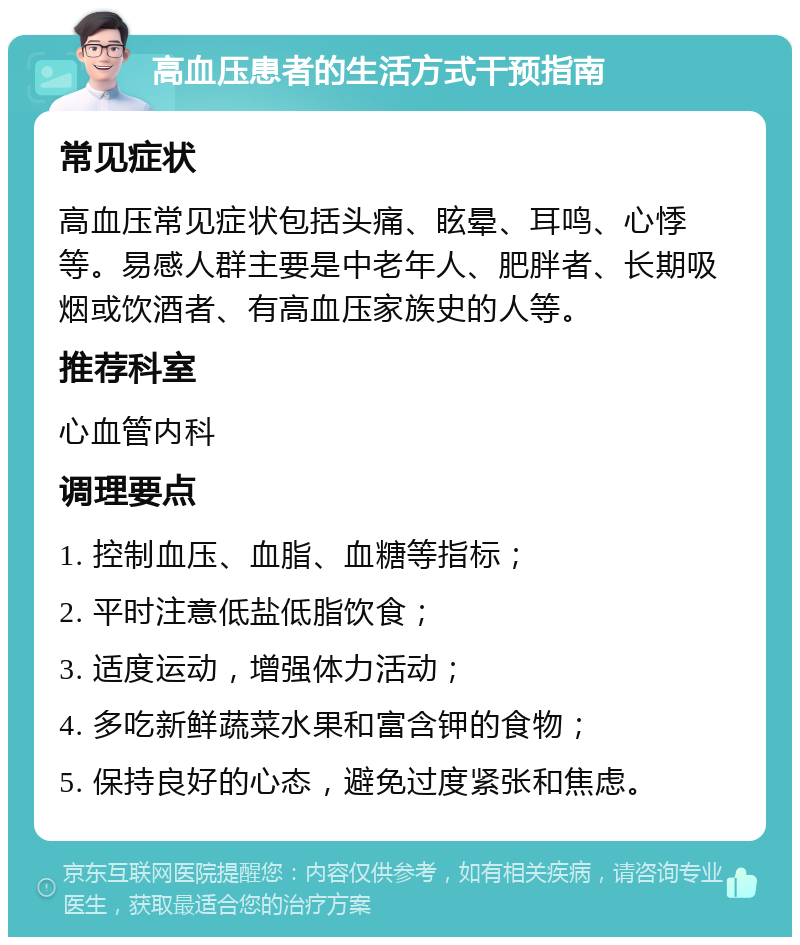 高血压患者的生活方式干预指南

常见症状

高血压常见症状包括头痛、眩晕、耳鸣、心悸等。易感人群主要是中老年人、肥胖者、长期吸烟或饮酒者、有高血压家族史的人等。

推荐科室

心血管内科

调理要点

1. 控制血压、血脂、血糖等指标；

2. 平时注意低盐低脂饮食；

3. 适度运动，增强体力活动；

4. 多吃新鲜蔬菜水果和富含钾的食物；

5. 保持良好的心态，避免过度紧张和焦虑。

京东互联网医院提醒您：内容仅供参考，如有相关疾病，请咨询专业医生，获取最适合您的治疗方案